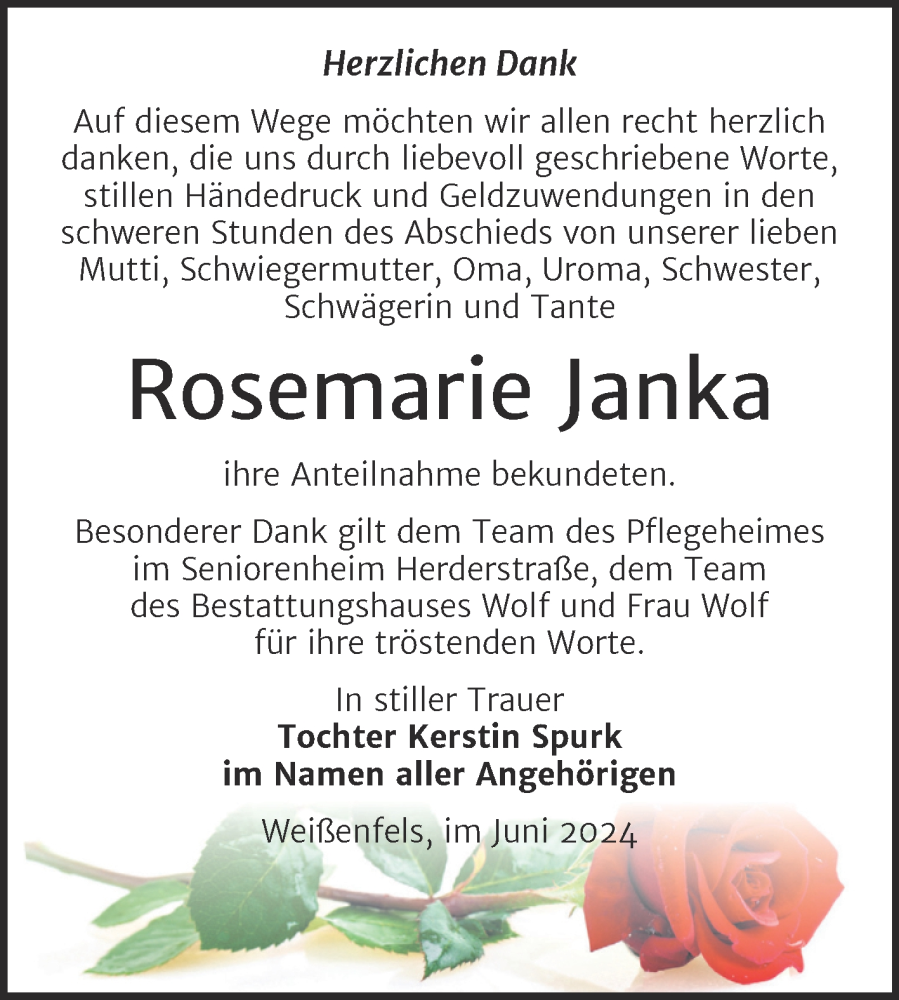 Herzlichen Dank

Auf diesem Wege möchten wir allen recht herzlich danken, die uns durch liebevoll geschriebene Worte, stillen Händedruck und Geldzuwendungen in den schweren Stunden des Abschieds von unserer lieben Mutti, Schwiegermutter, Oma, Uroma, Schwester, Schwägerin und Tante

Rosemarie Janka

ihre Anteilnahme bekundeten.

Besonderer Dank gilt dem Team des Pflegeheimes im Seniorenheim Herderstraße, dem Team des Bestattungshauses Wolf und Frau Wolf für ihre tröstenden Worte.

In stiller Trauer
Tochter Kerstin Spurk
im Namen aller Angehörigen

Weißenfels, im Juni 2024